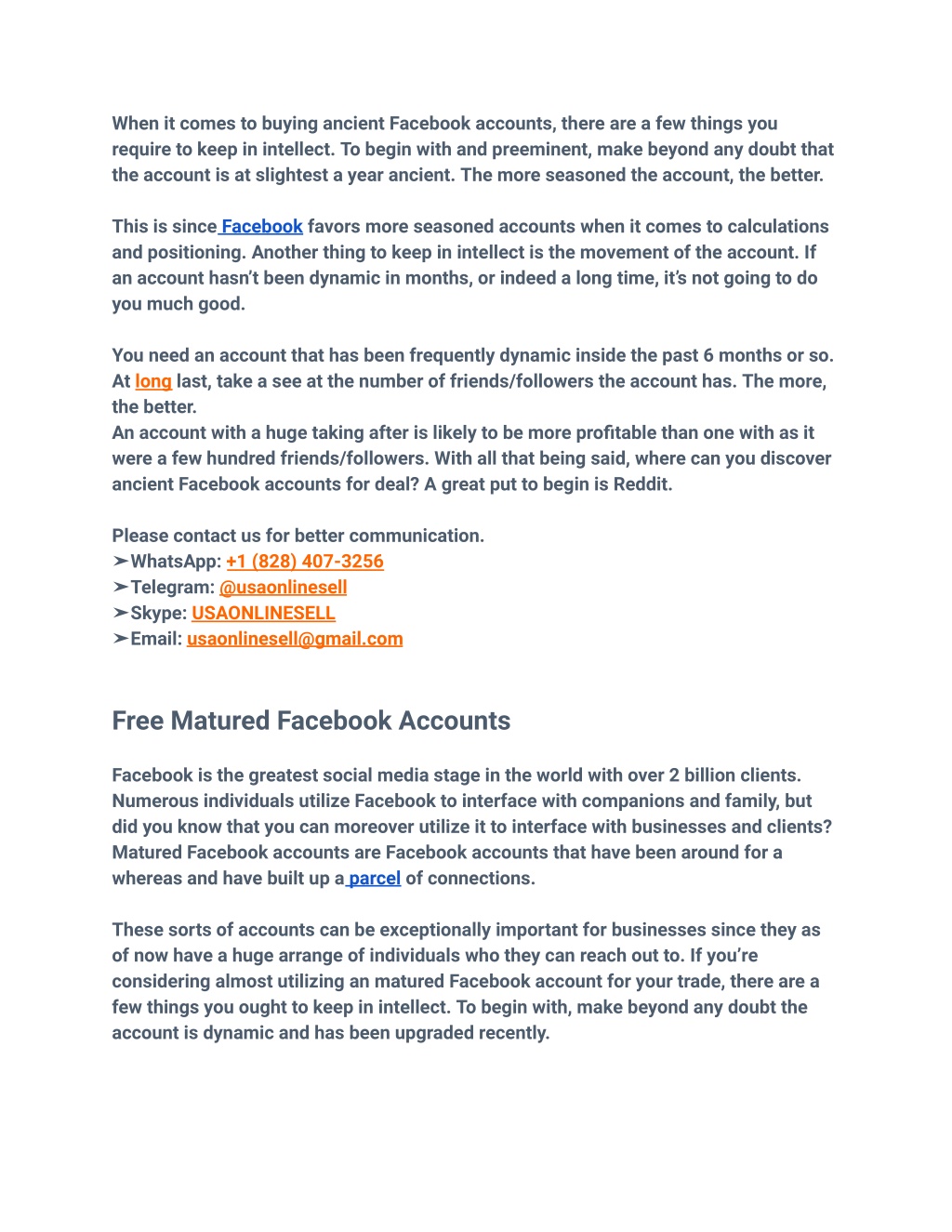 When it comes to buying ancient Facebook accounts, there are a few things you require to keep in intellect. To begin with and preeminent, make beyond any doubt that the account is at slightest a year ancient. The more seasoned the account, the better.

This is since Facebook favors more seasoned accounts when it comes to calculations and positioning. Another thing to keep in intellect is the movement of the account. If an account hasn't been dynamic in months, or indeed a long time, it's not going to do you much good.

You need an account that has been frequently dynamic inside the past 6 months or so. At long last, take a see at the number of friends/followers the account has. The more, the better.
An account with a huge taking after is likely to be more profitable than one with as it were a few hundred friends/followers. With all that being said, where can you discover ancient Facebook accounts for deal? A great put to begin is Reddit.

Please contact us for better communication.
➢WhatsApp: +1 (828) 407-3256
➢Telegram: @usaonlinesell
➢Skype: USAONLINESELL
➢Email: usaonlinesell@gmail.com

Free Matured Facebook Accounts

Facebook is the greatest social media stage in the world with over 2 billion clients. Numerous individuals utilize Facebook to interface with companions and family, but did you know that you can moreover utilize it to interface with businesses and clients? Matured Facebook accounts are Facebook accounts that have been around for a whereas and have built up a parcel of connections.

These sorts of accounts can be exceptionally important for businesses since they as of now have a huge arrange of individuals who they can reach out to. If you're considering almost utilizing an matured Facebook account for your trade, there are a few things you ought to keep in intellect. To begin with, make beyond any doubt the account is dynamic and has been upgraded recently.